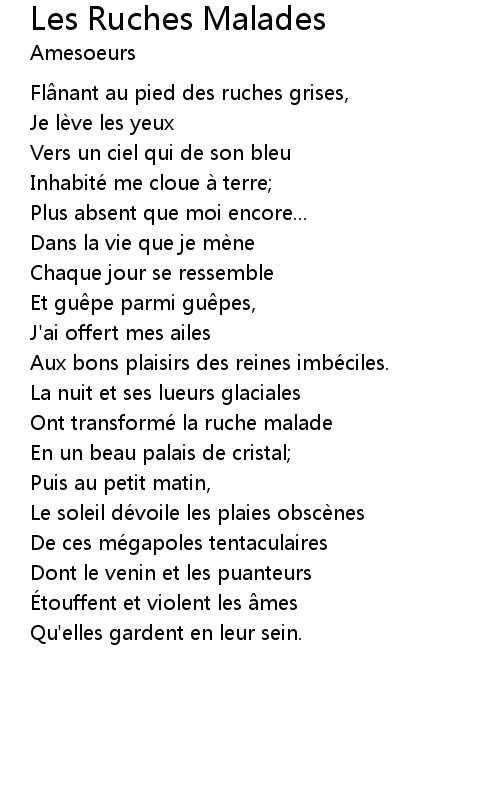 Les Ruches Malades
Amesoeurs

Flânant au pied des ruches grises,
Je lève les yeux
Vers un ciel qui de son bleu
Inhabité me cloue à terre;
Plus absent que moi encore...
Dans la vie que je mène
Chaque jour se ressemble
Et guêpe parmi guêpes,
J'ai offert mes ailes
Aux bons plaisirs des reines imbéciles.
La nuit et ses lueurs glaciales
Ont transformé la ruche malade
En un beau palais de cristal;
Puis au petit matin,
Le soleil dévoile les plaies obscènes
De ces mégapoles tentaculaires
Dont le venin et les puanteurs
Étouffent et violent les âmes
Qu'elles gardent en leur sein.